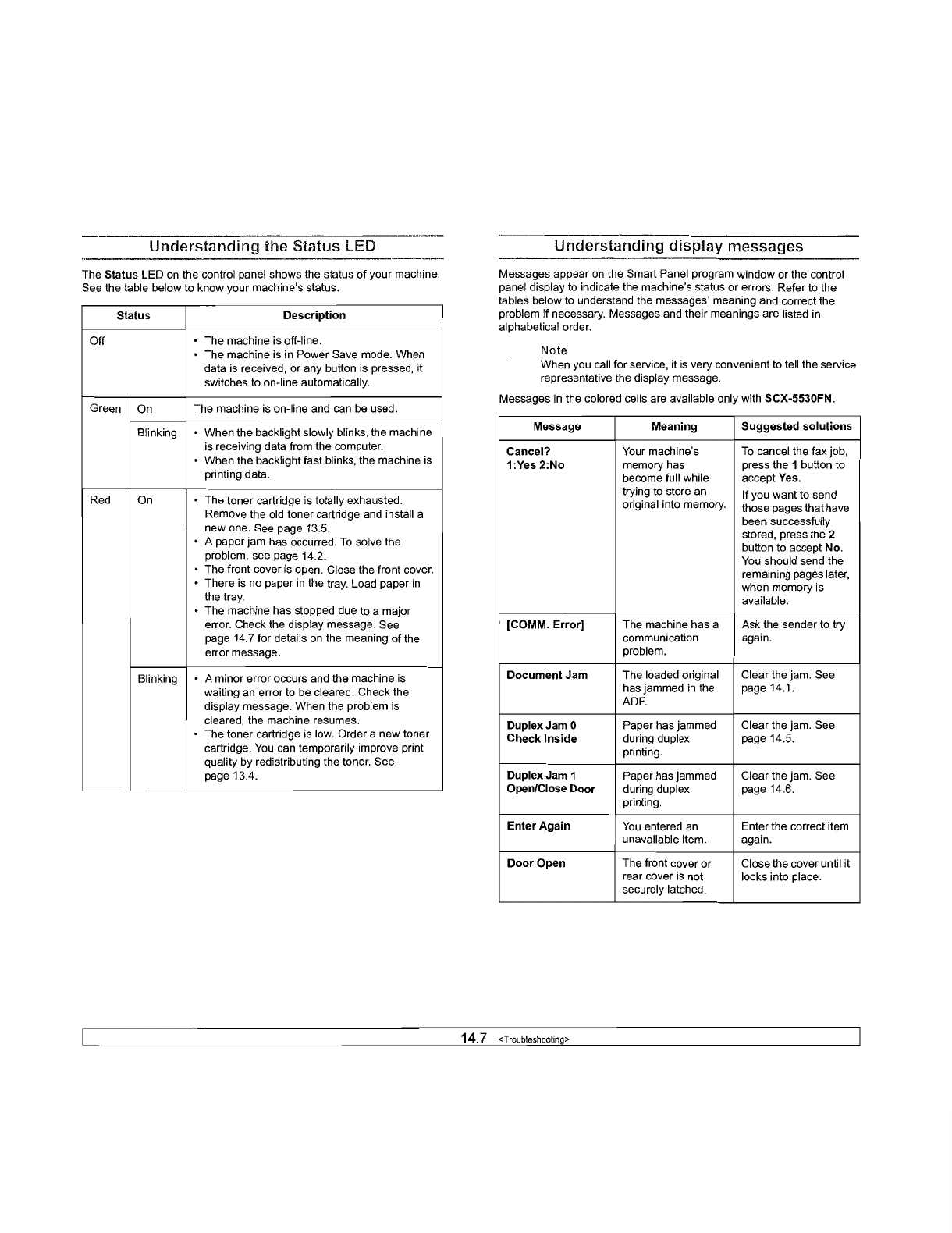 Understanding the Status LED

The Status LED on the control panel shows the status of your machine. See the table below to know your machine's status.

| Status | | Description |
|---|---|---|
| Off | | • The machine is off-line. • The machine is in Power Save mode. When data is received, or any button is pressed, it switches to on-line automatically. |
| Green | On | The machine is on-line and can be used. |
| | Blinking | • When the backlight slowly blinks, the machine is receiving data from the computer. • When the backlight fast blinks, the machine is printing data. |
| Red | On | • The toner cartridge is totally exhausted. Remove the old toner cartridge and install a new one. See page 13.5. • A paper jam has occurred. To solve the problem, see page 14.2. • The front cover is open. Close the front cover. • There is no paper in the tray. Load paper in the tray. • The machine has stopped due to a major error. Check the display message. See page 14.7 for details on the meaning of the error message. |
| | Blinking | • A minor error occurs and the machine is waiting an error to be cleared. Check the display message. When the problem is cleared, the machine resumes. • The toner cartridge is low. Order a new toner cartridge. You can temporarily improve print quality by redistributing the toner. See page 13.4. |

Understanding display messages

Messages appear on the Smart Panel program window or the control panel display to indicate the machine's status or errors. Refer to the tables below to understand the messages' meaning and correct the problem if necessary. Messages and their meanings are listed in alphabetical order.

Note
When you call for service, it is very convenient to tell the service representative the display message.

Messages in the colored cells are available only with SCX-5530FN.

| Message | Meaning | Suggested solutions |
|---|---|---|
| Cancel? 1:Yes 2:No | Your machine's memory has become full while trying to store an original into memory. | To cancel the fax job, press the 1 button to accept Yes. If you want to send those pages that have been successfully stored, press the 2 button to accept No. You should send the remaining pages later, when memory is available. |
| [COMM. Error] | The machine has a communication problem. | Ask the sender to try again. |
| Document Jam | The loaded original has jammed in the ADF. | Clear the jam. See page 14.1. |
| Duplex Jam 0 Check Inside | Paper has jammed during duplex printing. | Clear the jam. See page 14.5. |
| Duplex Jam 1 Open/Close Door | Paper has jammed during duplex printing. | Clear the jam. See page 14.6. |
| Enter Again | You entered an unavailable item. | Enter the correct item again. |
| Door Open | The front cover or rear cover is not securely latched. | Close the cover until it locks into place. |

14.7 <Troubleshooting>